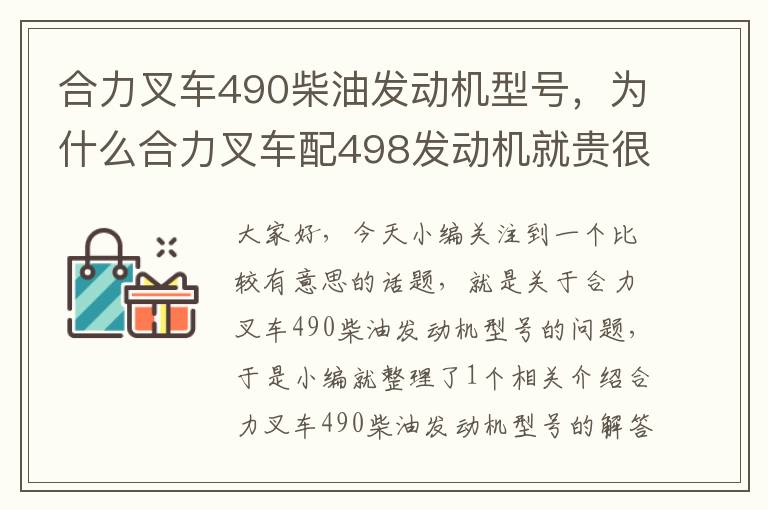 合力叉车490柴油发动机型号，为什么合力叉车配498发动机就贵很

大家好，今天小编关注到一个比较有意思的话题，就是关于合力叉车490柴油发动机型号的问题，于是小编就整理了1个相关介绍合力叉车490柴油发动机型号的解答